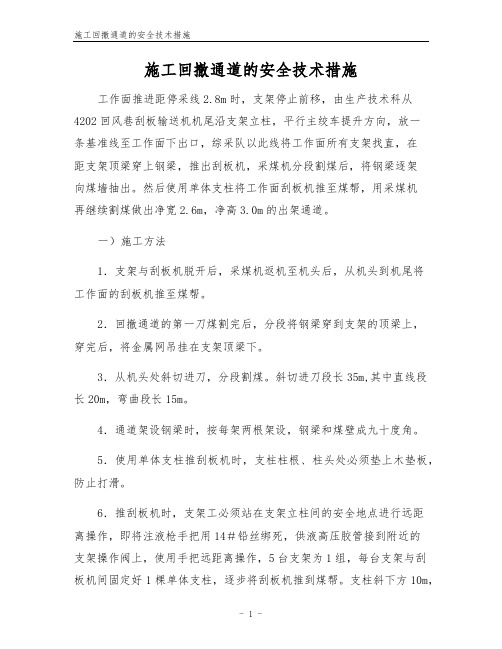 施工回撤通道的安全技术措施

施工回撤通道的安全技术措施

工作面推进距停采线 2.8m 时，支架停止前移，由生产技术科从 4202 回风巷刮板输送机机尾沿支架立柱，平行主绞车提升方向，放一条基准线至工作面下出口，综采队以此线将工作面所有支架找直，在距支架顶梁穿上钢梁，推出刮板机，采煤机分段割煤后，将钢梁逐架向煤墙抽出。然后使用单体支柱将工作面刮板机推至煤帮，用采煤机再继续割煤做出净宽 2.6m，净高 3.0m 的出架通道。

一）施工方法

1．支架与刮板机脱开后，采煤机返机至机头后，从机头到机尾将工作面的刮板机推至煤帮。

2．回撤通道的第一刀煤割完后，分段将钢梁穿到支架的顶梁上，穿完后，将金属网吊挂在支架顶梁下。

3．从机头处斜切进刀，分段割煤。斜切进刀段长 35m,其中直线段长 20m，弯曲段长 15m。

4．通道架设钢梁时，按每架两根架设，钢梁和煤壁成九十度角。

5．使用单体支柱推刮板机时，支柱柱根、柱头处必须垫上木垫板，防止打滑。

6．推刮板机时，支架工必须站在支架立柱间的安全地点进行远距离操作，即将注液枪手把用 14＃铅丝绑死，供液高压胶管接到附近的支架操作阀上，使用手把远距离操作，5 台支架为 1 组，每台支架与刮板机间固定好 1 棵单体支柱，逐步将刮板机推到煤帮。支柱斜下方 10m,

- 1 -